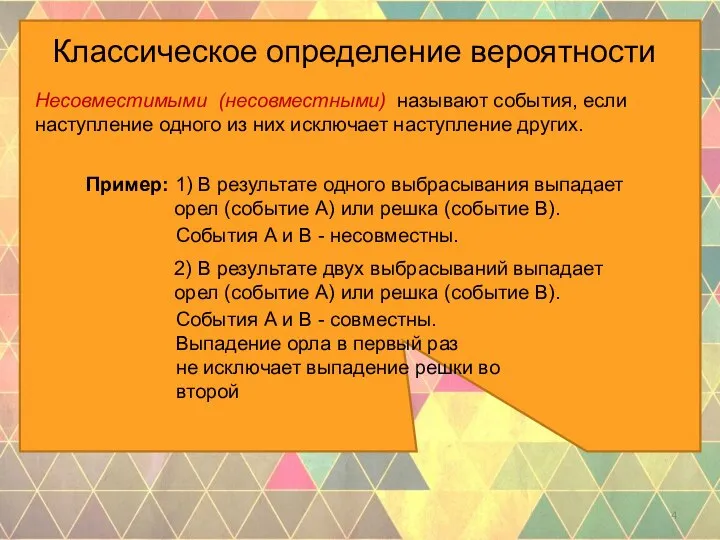 Классическое определение вероятности

Несовместимыми (несовместными) называют события, если наступление одного из них исключает наступление других.

Пример: 1) В результате одного выбрасывания выпадает орел (событие А) или решка (событие В).
События А и В - несовместны.

2) В результате двух выбрасываний выпадает орел (событие А) или решка (событие В).
События А и В - совместны.
Выпадение орла в первый раз не исключает выпадение решки во второй

4